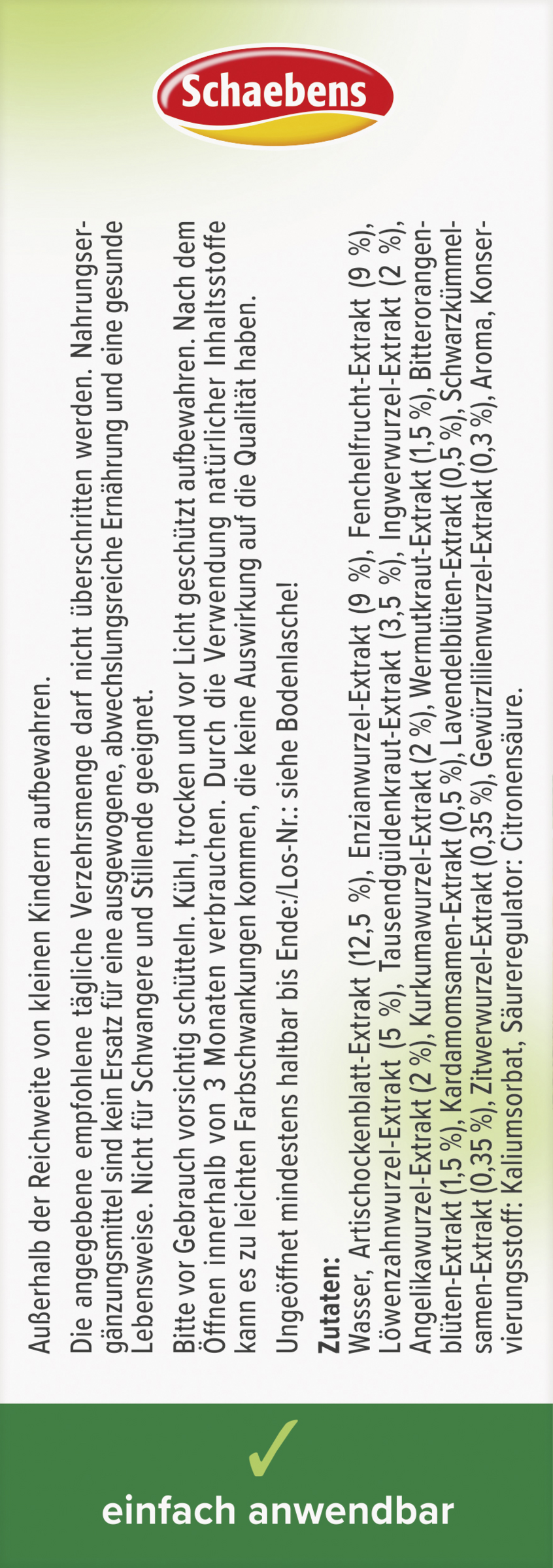 Schaebens

Außerhalb der Reichweite von kleinen Kindern aufbewahren.

Die angegebene empfohlene tägliche Verzehrsmenge darf nicht überschritten werden. Nahrungsergänzungsmittel sind kein Ersatz für eine ausgewogene, abwechslungsreiche Ernährung und eine gesunde Lebensweise. Nicht für Schwangere und Stillende geeignet.

Bitte vor Gebrauch vorsichtig schütteln. Kühl, trocken und vor Licht geschützt aufbewahren. Nach dem Öffnen innerhalb von 3 Monaten verbrauchen. Durch die Verwendung natürlicher Inhaltsstoffe kann es zu leichten Farbschwankungen kommen, die keine Auswirkung auf die Qualität haben.

Ungeöffnet mindestens haltbar bis Ende:/Los-Nr.: siehe Bodenlasche!

Zutaten:
Wasser, Artischockenblatt-Extrakt (12,5 %), Enzianwurzel-Extrakt (9 %), Fenchelfrucht-Extrakt (9 %), Löwenzahnwurzel-Extrakt (5 %), Tausendgüldenkraut-Extrakt (3,5 %), Ingwerwurzel-Extrakt (2 %), Angelikawurzel-Extrakt (2 %), Kurkumawurzel-Extrakt (2 %), Wermutkraut-Extrakt (1,5 %), Bitterorangenblüten-Extrakt (1,5 %), Kardamomsamen-Extrakt (0,5 %), Lavendelblüten-Extrakt (0,5 %), Schwarzkümmelsamen-Extrakt (0,35 %), Zitwerwurzel-Extrakt (0,35 %), Gewürzlilienwurzel-Extrakt (0,3 %), Aroma, Konservierungsstoff: Kaliumsorbat, Säureregulator: Citronensäure.

✓
einfach anwendbar